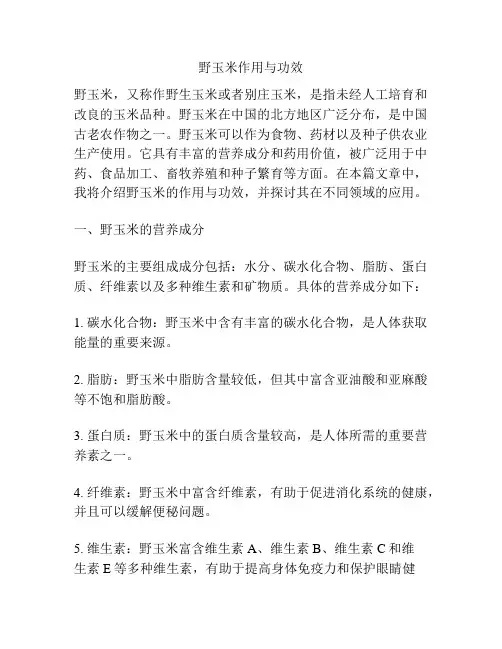 野玉米作用与功效

野玉米，又称作野生玉米或者别庄玉米，是指未经人工培育和改良的玉米品种。野玉米在中国的北方地区广泛分布，是中国古老农作物之一。野玉米可以作为食物、药材以及种子供农业生产使用。它具有丰富的营养成分和药用价值，被广泛用于中药、食品加工、畜牧养殖和种子繁育等方面。在本篇文章中，我将介绍野玉米的作用与功效，并探讨其在不同领域的应用。

一、野玉米的营养成分

野玉米的主要组成成分包括：水分、碳水化合物、脂肪、蛋白质、纤维素以及多种维生素和矿物质。具体的营养成分如下：

1. 碳水化合物：野玉米中含有丰富的碳水化合物，是人体获取能量的重要来源。

2. 脂肪：野玉米中脂肪含量较低，但其中富含亚油酸和亚麻酸等不饱和脂肪酸。

3. 蛋白质：野玉米中的蛋白质含量较高，是人体所需的重要营养素之一。

4. 纤维素：野玉米中富含纤维素，有助于促进消化系统的健康，并且可以缓解便秘问题。

5. 维生素：野玉米富含维生素 A、维生素 B、维生素 C 和维生素 E 等多种维生素，有助于提高身体免疫力和保护眼睛健